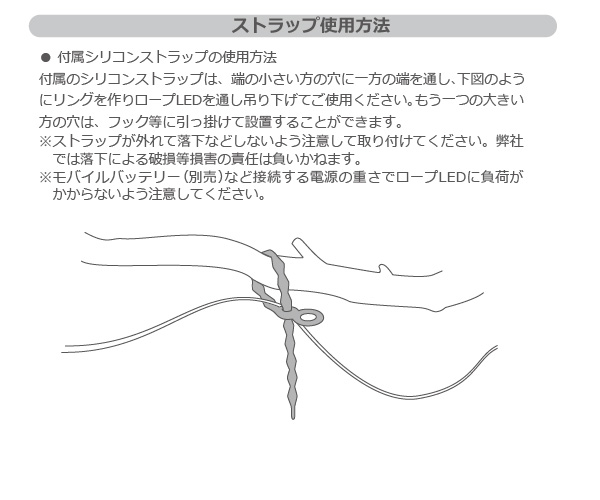 ストラップ使用方法

● 付属シリコンストラップの使用方法

付属のシリコンストラップは、端の小さい方の穴に一方の端を通し、下図のようにリングを作りロープLEDを通し吊り下げてご使用ください。もう一つの大きい方の穴は、フック等に引っ掛けて設置することができます。

※ストラップが外れて落下などしないよう注意して取り付けてください。弊社では落下による破損等損害の責任は負いかねます。

※モバイルバッテリー（別売）など接続する電源の重さでロープLEDに負荷がかからないよう注意してください。